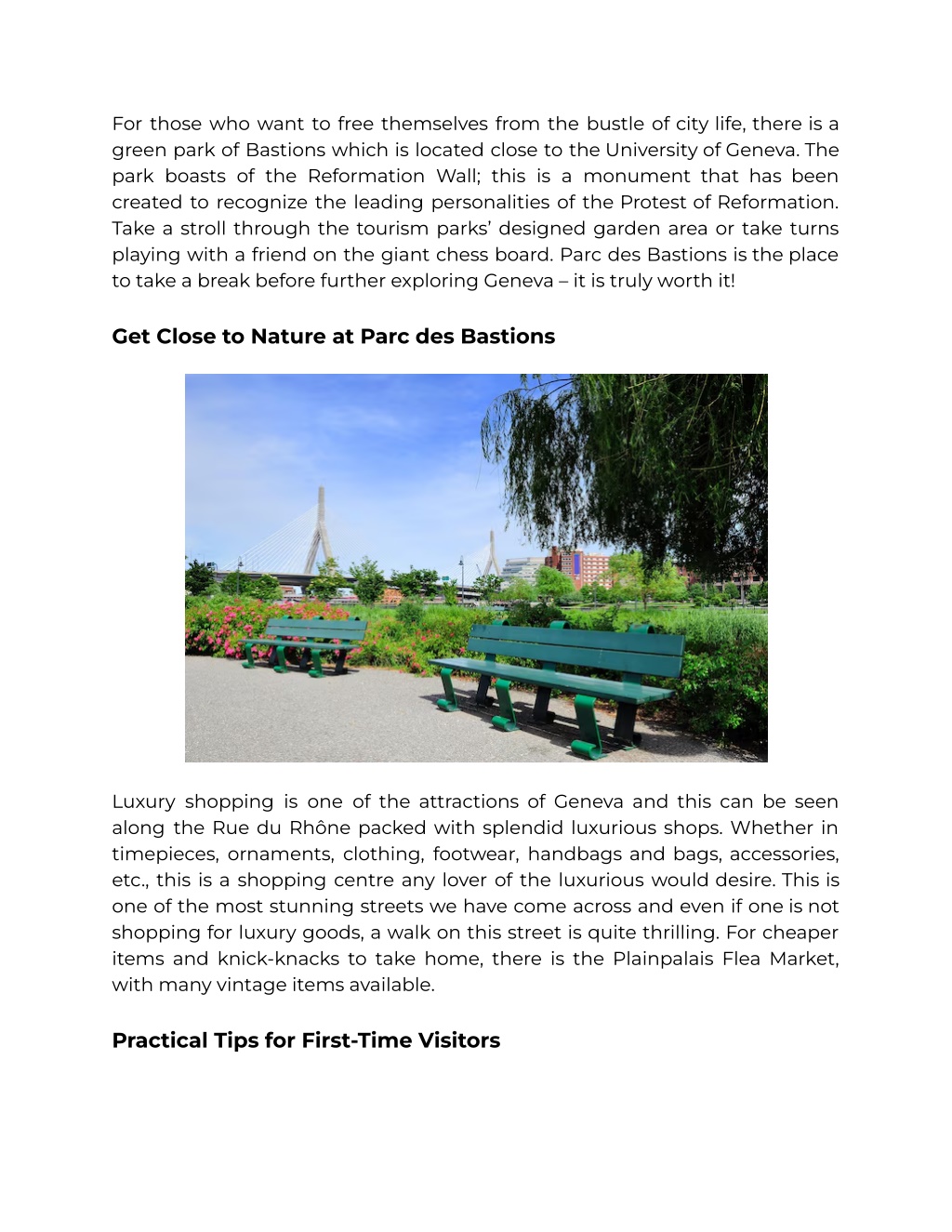 For those who want to free themselves from the bustle of city life, there is a green park of Bastions which is located close to the University of Geneva. The park boasts of the Reformation Wall; this is a monument that has been created to recognize the leading personalities of the Protest of Reformation. Take a stroll through the tourism parks’ designed garden area or take turns playing with a friend on the giant chess board. Parc des Bastions is the place to take a break before further exploring Geneva – it is truly worth it!

Get Close to Nature at Parc des Bastions

Luxury shopping is one of the attractions of Geneva and this can be seen along the Rue du Rhône packed with splendid luxurious shops. Whether in timepieces, ornaments, clothing, footwear, handbags and bags, accessories, etc., this is a shopping centre any lover of the luxurious would desire. This is one of the most stunning streets we have come across and even if one is not shopping for luxury goods, a walk on this street is quite thrilling. For cheaper items and knick-knacks to take home, there is the Plainpalais Flea Market, with many vintage items available.

Practical Tips for First-Time Visitors